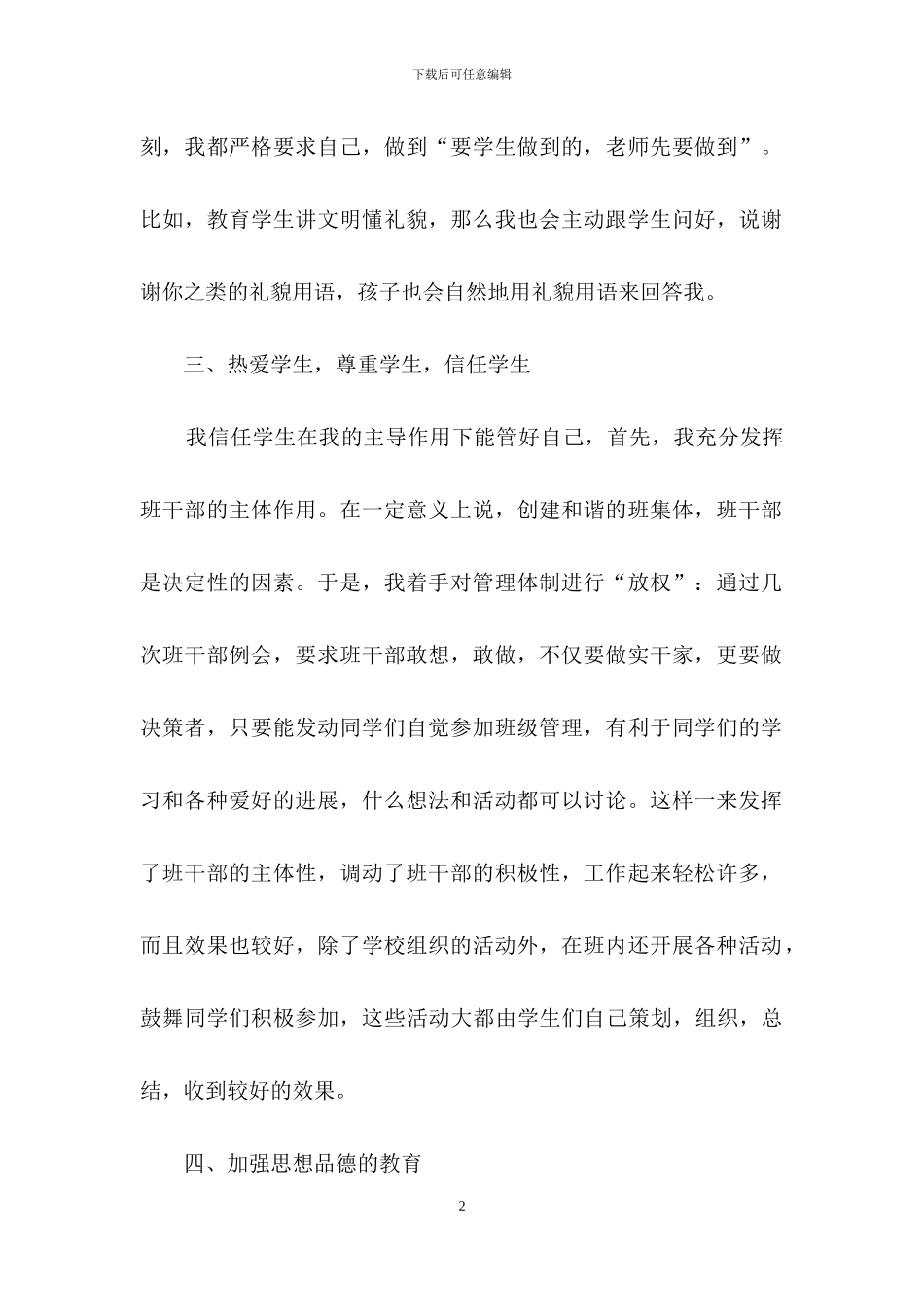 下载后可任意编辑

刻，我都严格要求自己，做到“要学生做到的，老师先要做到”。比如，教育学生讲文明懂礼貌，那么我也会主动跟学生问好，说谢谢你之类的礼貌用语，孩子也会自然地用礼貌用语来回答我。

三、热爱学生，尊重学生，信任学生

我信任学生在我的主导作用下能管好自己，首先，我充分发挥班干部的主体作用。在一定意义上说，创建和谐的班集体，班干部是决定性的因素。于是，我着手对管理体制进行“放权”：通过几次班干部例会，要求班干部敢想，敢做，不仅要做实干家，更要做决策者，只要能发动同学们自觉参加班级管理，有利于同学们的学习和各种爱好的进展，什么想法和活动都可以讨论。这样一来发挥了班干部的主体性，调动了班干部的积极性，工作起来轻松许多，而且效果也较好，除了学校组织的活动外，在班内还开展各种活动，鼓舞同学们积极参加，这些活动大都由学生们自己策划，组织，总结，收到较好的效果。

四、加强思想品德的教育

2